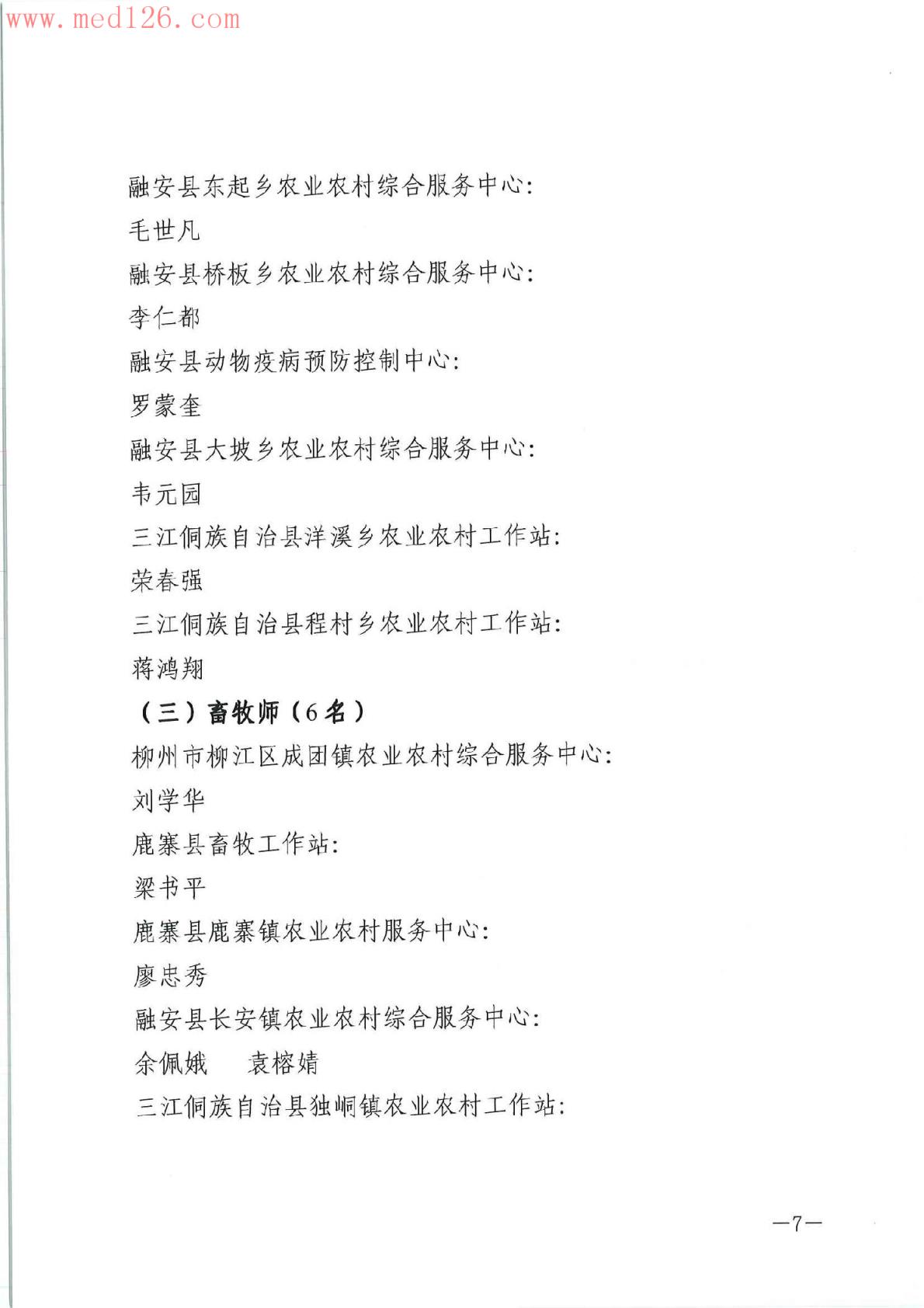 www.med126.com

融安县东起乡农业农村综合服务中心:

毛世凡

融安县桥板乡农业农村综合服务中心:

李仁都

融安县动物疫病预防控制中心:

罗蒙奎

融安县大坡乡农业农村综合服务中心:

韦元园

三江侗族自治县洋溪乡农业农村工作站:

荣春强

三江侗族自治县程村乡农业农村工作站:

蒋鸿翔

（三）畜牧师（6名）

柳州市柳江区成团镇农业农村综合服务中心:

刘学华

鹿寨县畜牧工作站:

梁书平

鹿寨县鹿寨镇农业农村服务中心:

廖忠秀

融安县长安镇农业农村综合服务中心:

余佩娥　袁榕婧

三江侗族自治县独峒镇农业农村工作站:

—7—